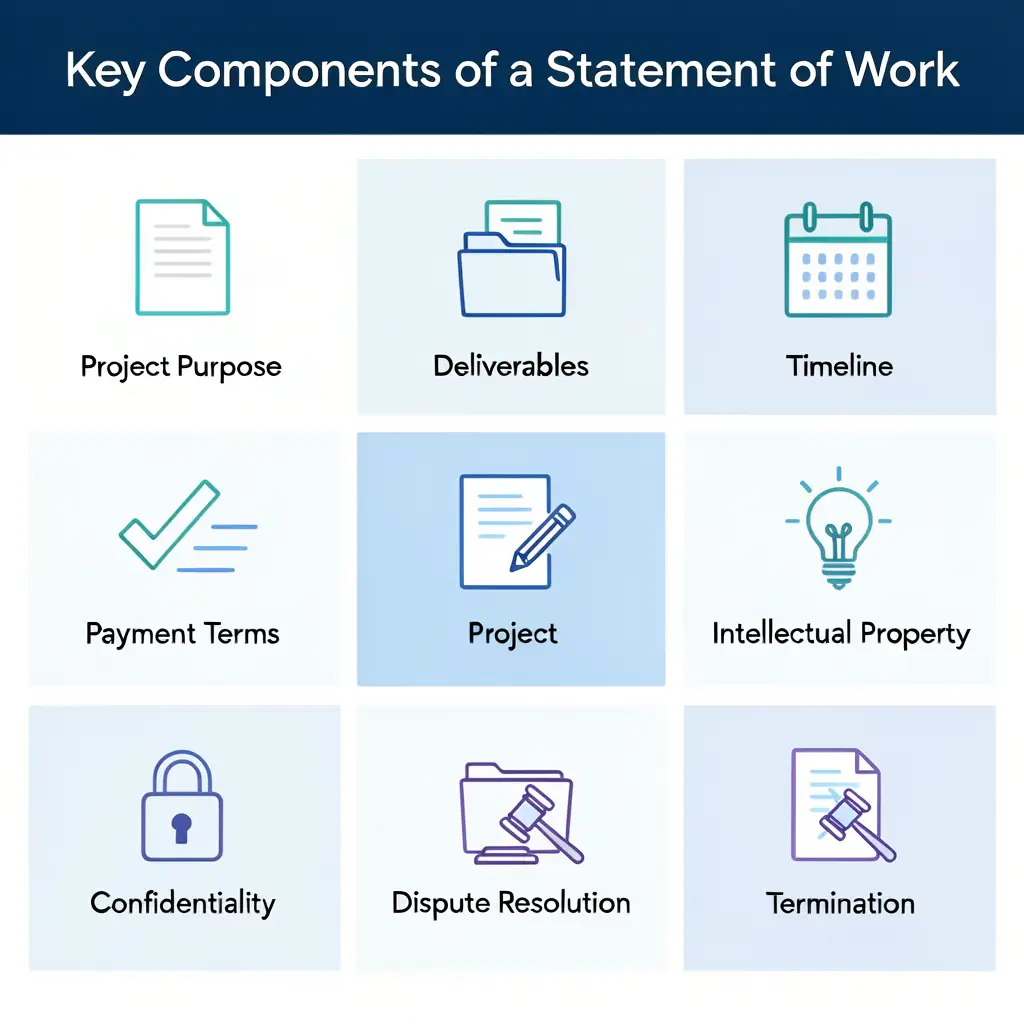 Key Components of a Statement of Work

Project Purpose

Deliverables

Timeline

Payment Terms

Project

Intellectual Property

Confidentiality

Dispute Resolution

Termination